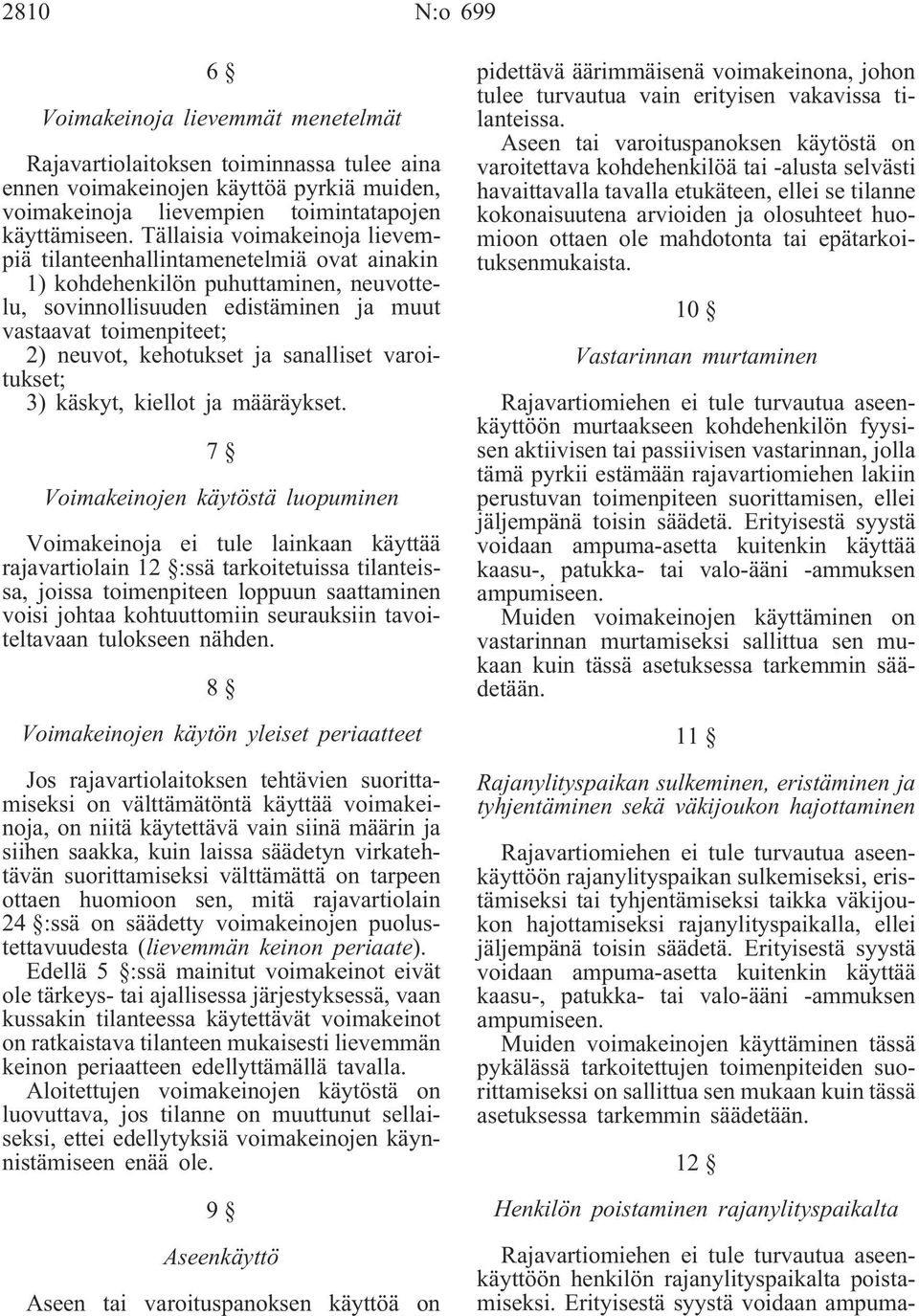 2810 N:o 699

6 §

Voimakeinoja lievemmät menetelmät

Rajavartiolaitoksen toiminnassa tulee aina ennen voimakeinojen käyttöä pyrkiä muiden, voimakeinoja lievempien toimintatapojen käyttämiseen. Tällaisia voimakeinoja lievempiä tilanteenhallintamenetelmiä ovat ainakin
1) kohdehenkilön puhuttaminen, neuvottelu, sovinnollisuuden edistäminen ja muut vastaavat toimenpiteet;
2) neuvot, kehotukset ja sanalliset varoitukset;
3) käskyt, kiellot ja määräykset.

7 §

Voimakeinojen käytöstä luopuminen

Voimakeinoja ei tule lainkaan käyttää rajavartiolain 12 §:ssä tarkoitetuissa tilanteissa, joissa toimenpiteen loppuun saattaminen voisi johtaa kohtuuttomiin seurauksiin tavoiteltavaan tulokseen nähden.

8 §

Voimakeinojen käytön yleiset periaatteet

Jos rajavartiolaitoksen tehtävien suorittamiseksi on välttämätöntä käyttää voimakeinoja, on niitä käytettävä vain siinä määrin ja siihen saakka, kuin laissa säädetyn virkatehtävän suorittamiseksi välttämättä on tarpeen ottaen huomioon sen, mitä rajavartiolain 24 §:ssä on säädetty voimakeinojen puolustettavuudesta (lievemmän keinon periaate).

Edellä 5 §:ssä mainitut voimakeinot eivät ole tärkeys- tai ajallisessa järjestyksessä, vaan kussakin tilanteessa käytettävät voimakeinot on ratkaistava tilanteen mukaisesti lievemmän keinon periaatteen edellyttämällä tavalla.

Aloitettujen voimakeinojen käytöstä on luovuttava, jos tilanne on muuttunut sellaiseksi, ettei edellytyksiä voimakeinojen käynnistämiseen enää ole.

9 §

Aseenkäyttö

Aseen tai varoituspanoksen käyttöä on pidettävä äärimmäisenä voimakeinona, johon tulee turvautua vain erityisen vakavissa tilanteissa.

Aseen tai varoituspanoksen käytöstä on varoitettava kohdehenkilöä tai -alusta selvästi havaittavalla tavalla etukäteen, ellei se tilanne kokonaisuutena arvioiden ja olosuhteet huomioon ottaen ole mahdotonta tai epätarkoituksenmukaista.

10 §

Vastarinnan murtaminen

Rajavartiomiehen ei tule turvautua aseenkäyttöön murtaakseen kohdehenkilön fyysisen aktiivisen tai passiivisen vastarinnan, jolla tämä pyrkii estämään rajavartiomiehen lakiin perustuvan toimenpiteen suorittamisen, ellei jäljempänä toisin säädetä. Erityisestä syystä voidaan ampuma-asetta kuitenkin käyttää kaasu-, patukka- tai valo-ääni -ammuksen ampumiseen.

Muiden voimakeinojen käyttäminen on vastarinnan murtamiseksi sallittua sen mukaan kuin tässä asetuksessa tarkemmin säädetään.

11 §

Rajanylityspaikan sulkeminen, eristäminen ja tyhjentäminen sekä väkijoukon hajottaminen

Rajavartiomiehen ei tule turvautua aseenkäyttöön rajanylityspaikan sulkemiseksi, eristämiseksi tai tyhjentämiseksi taikka väkijoukon hajottamiseksi rajanylityspaikalla, ellei jäljempänä toisin säädetä. Erityisestä syystä voidaan ampuma-asetta kuitenkin käyttää kaasu-, patukka- tai valo-ääni -ammuksen ampumiseen.

Muiden voimakeinojen käyttäminen tässä pykälässä tarkoitettujen toimenpiteiden suorittamiseksi on sallittua sen mukaan kuin tässä asetuksessa tarkemmin säädetään.

12 §

Henkilön poistaminen rajanylityspaikalta

Rajavartiomiehen ei tule turvautua aseenkäyttöön henkilön rajanylityspaikalta poistamiseksi. Erityisestä syystä voidaan ampuma-